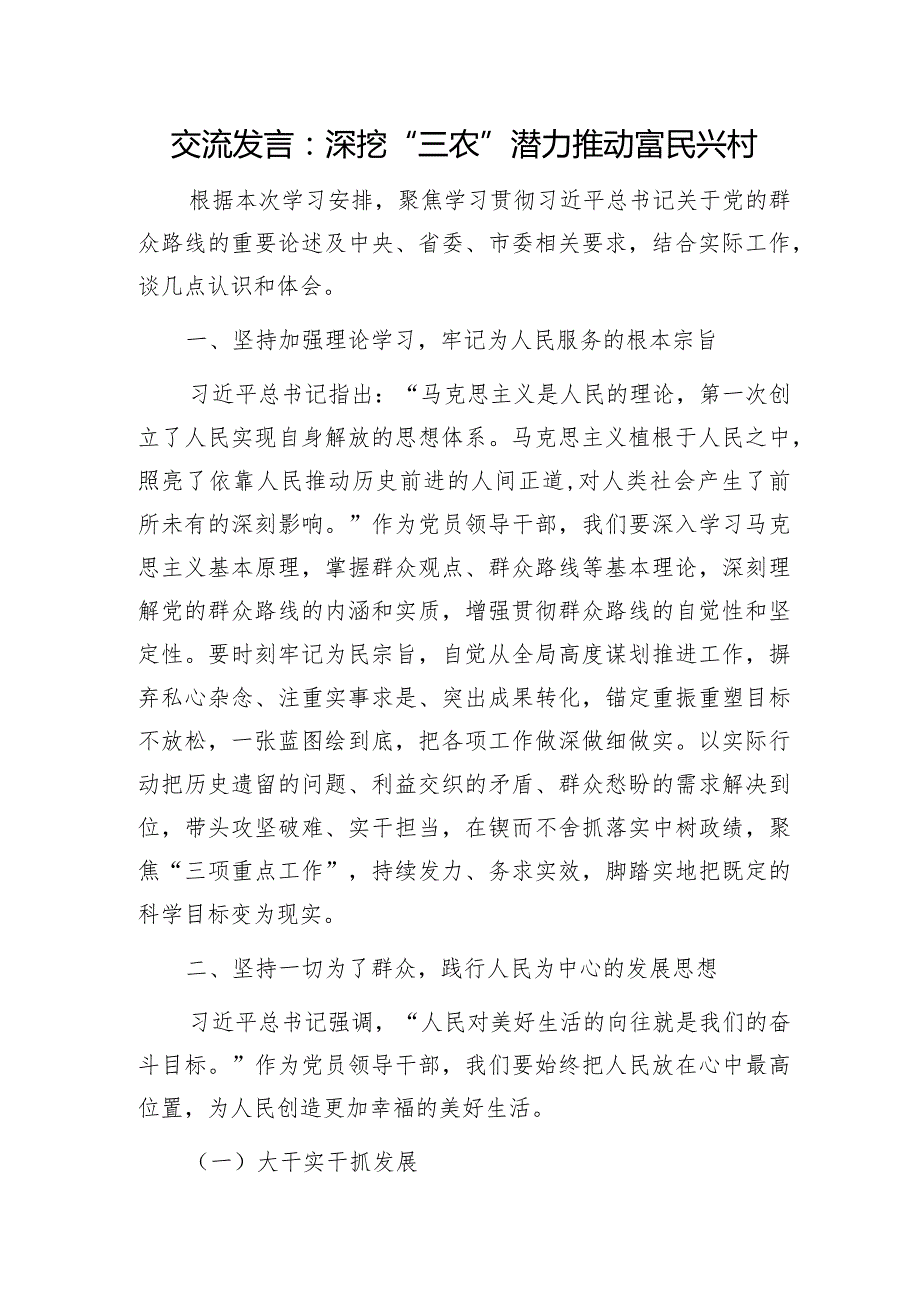 交流发言：深挖“三农”潜力推动富民兴村

根据本次学习安排，聚焦学习贯彻习近平总书记关于党的群众路线的重要论述及中央、省委、市委相关要求，结合实际工作，谈几点认识和体会。

一、坚持加强理论学习，牢记为人民服务的根本宗旨

习近平总书记指出：“马克思主义是人民的理论，第一次创立了人民实现自身解放的思想体系。马克思主义植根于人民之中，照亮了依靠人民推动历史前进的人间正道,对人类社会产生了前所未有的深刻影响。”作为党员领导干部，我们要深入学习马克思主义基本原理，掌握群众观点、群众路线等基本理论，深刻理解党的群众路线的内涵和实质，增强贯彻群众路线的自觉性和坚定性。要时刻牢记为民宗旨，自觉从全局高度谋划推进工作，摒弃私心杂念、注重实事求是、突出成果转化，锚定重振重塑目标不放松，一张蓝图绘到底，把各项工作做深做细做实。以实际行动把历史遗留的问题、利益交织的矛盾、群众愁盼的需求解决到位，带头攻坚破难、实干担当，在锲而不舍抓落实中树政绩，聚焦“三项重点工作”，持续发力、务求实效，脚踏实地把既定的科学目标变为现实。

二、坚持一切为了群众，践行人民为中心的发展思想

习近平总书记强调，“人民对美好生活的向往就是我们的奋斗目标。”作为党员领导干部，我们要始终把人民放在心中最高位置，为人民创造更加幸福的美好生活。

（一）大干实干抓发展